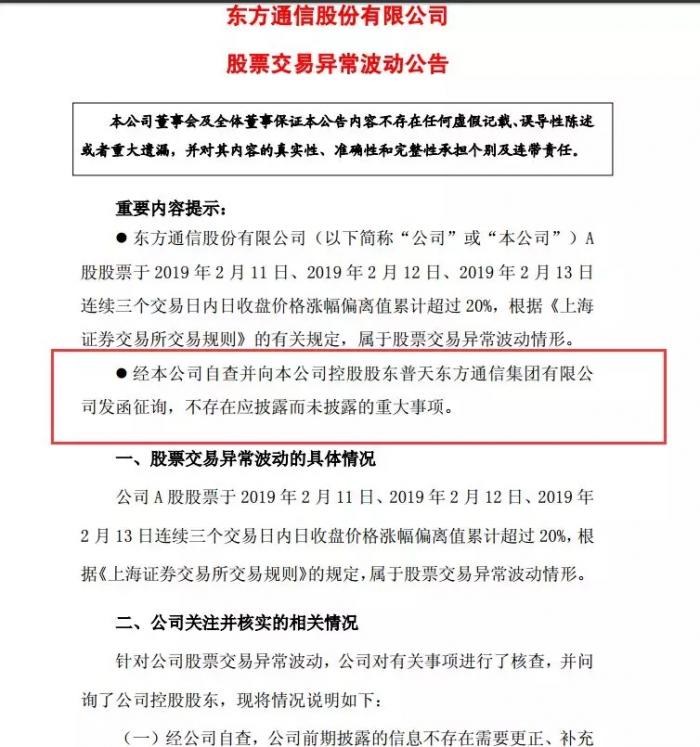 东方通信股份有限公司

股票交易异常波动公告

本公司董事会及全体董事保证本公告内容不存在任何虚假记载、误导性陈述或者重大遗漏，并对其内容的真实性、准确性和完整性承担个别及连带责任。

重要内容提示：

● 东方通信股份有限公司（以下简称“公司”或“本公司”）A股股票于 2019 年 2 月 11 日、2019 年 2 月 12 日、2019 年 2 月 13 日连续三个交易日内日收盘价格涨幅偏离值累计超过 20%，根据《上海证券交易所交易规则》的有关规定，属于股票交易异常波动情形。

● 经本公司自查并向本公司控股股东普天东方通信集团有限公司发函征询，不存在应披露而未披露的重大事项。

一、股票交易异常波动的具体情况

公司 A 股股票于 2019 年 2 月 11 日、2019 年 2 月 12 日、2019 年 2 月 13 日连续三个交易日内日收盘价格涨幅偏离值累计超过 20%，根据《上海证券交易所交易规则》的规定，属于股票交易异常波动情形。

二、公司关注并核实的相关情况

针对公司股票交易异常波动，公司对有关事项进行了核查，并问询了公司控股股东，现将情况说明如下：

（一）经公司自查，公司前期披露的信息不存在需要更正、补充